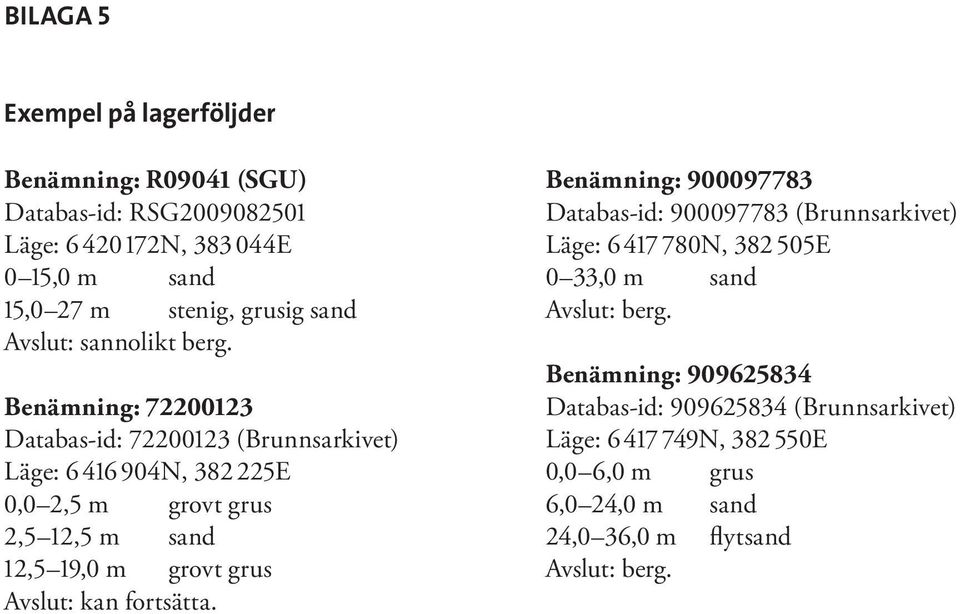 BILAGA 5

Exempel på lagerföljder

Benämning: R09041 (SGU)
Databas-id: RSG2009082501
Läge: 6 420 172N, 383 044E
0–15,0 m sand
15,0–27 m stenig, grusig sand
Avslut: sannolikt berg.

Benämning: 72200123
Databas-id: 72200123 (Brunnsarkivet)
Läge: 6 416 904N, 382 225E
0,0–2,5 m grovt grus
2,5–12,5 m sand
12,5–19,0 m grovt grus
Avslut: kan fortsätta.

Benämning: 900097783
Databas-id: 900097783 (Brunnsarkivet)
Läge: 6 417 780N, 382 505E
0–33,0 m sand
Avslut: berg.

Benämning: 909625834
Databas-id: 909625834 (Brunnsarkivet)
Läge: 6 417 749N, 382 550E
0,0–6,0 m grus
6,0–24,0 m sand
24,0–36,0 m flytsand
Avslut: berg.